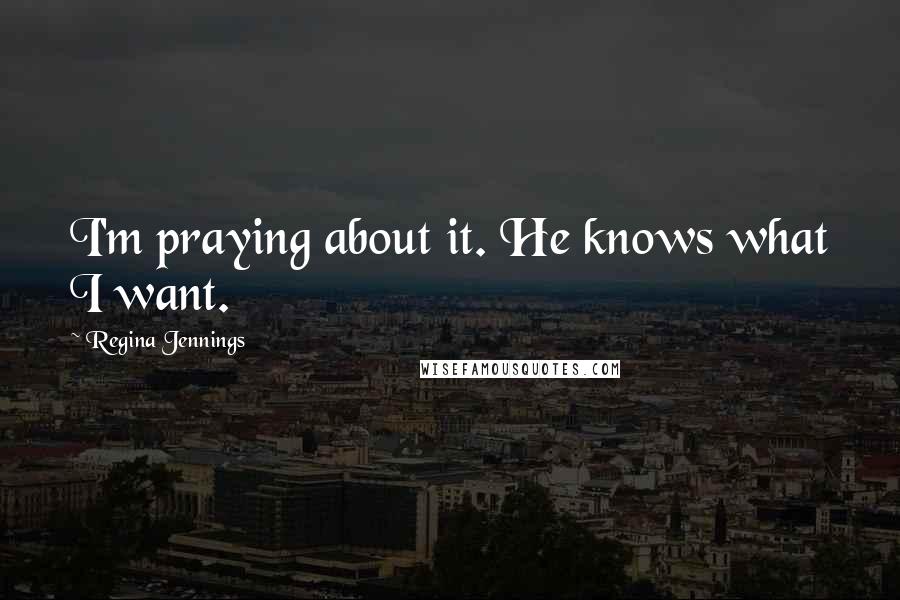 I'm praying about it. He knows what I want.

~ Regina Jennings

WISEFAMOUSQUOTES.COM